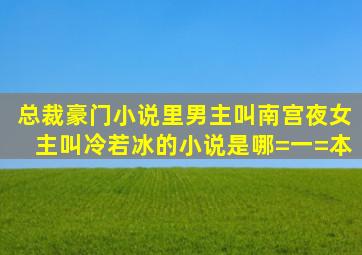 总裁豪门小说里男主叫南宫夜女主叫冷若冰的小说是哪=一=本